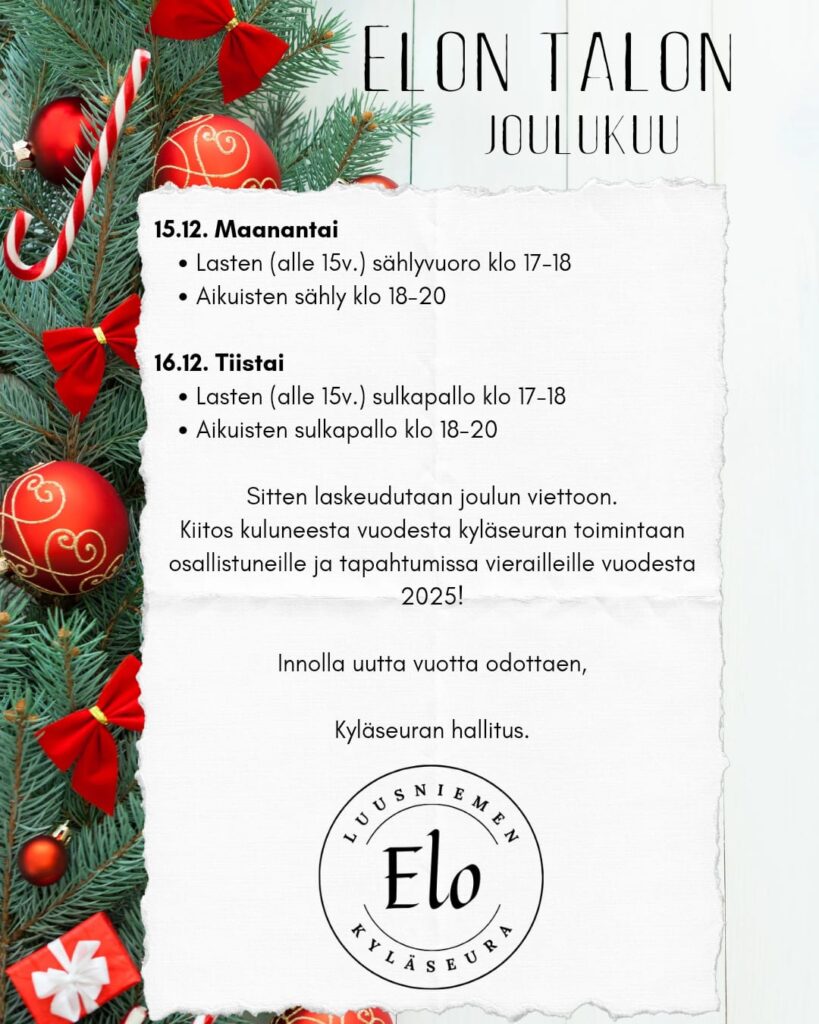 ELON TALON
JOULUKUU

15.12. Maanantai
• Lasten (alle 15v.) sählyvuoro klo 17-18
• Aikuisten sähly klo 18-20

16.12. Tiistai
• Lasten (alle 15v.) sulkapallo klo 17-18
• Aikuisten sulkapallo klo 18-20

Sitten laskeudutaan joulun viettoon. Kiitos kuluneesta vuodesta kyläseuran toimintaan osallistuneille ja tapahtumissa vierailleille vuodesta 2025!

Innolla uutta vuotta odottaen,

Kyläseuran hallitus.

LUUSNIEMEN
Elo
KYLÄSEURA